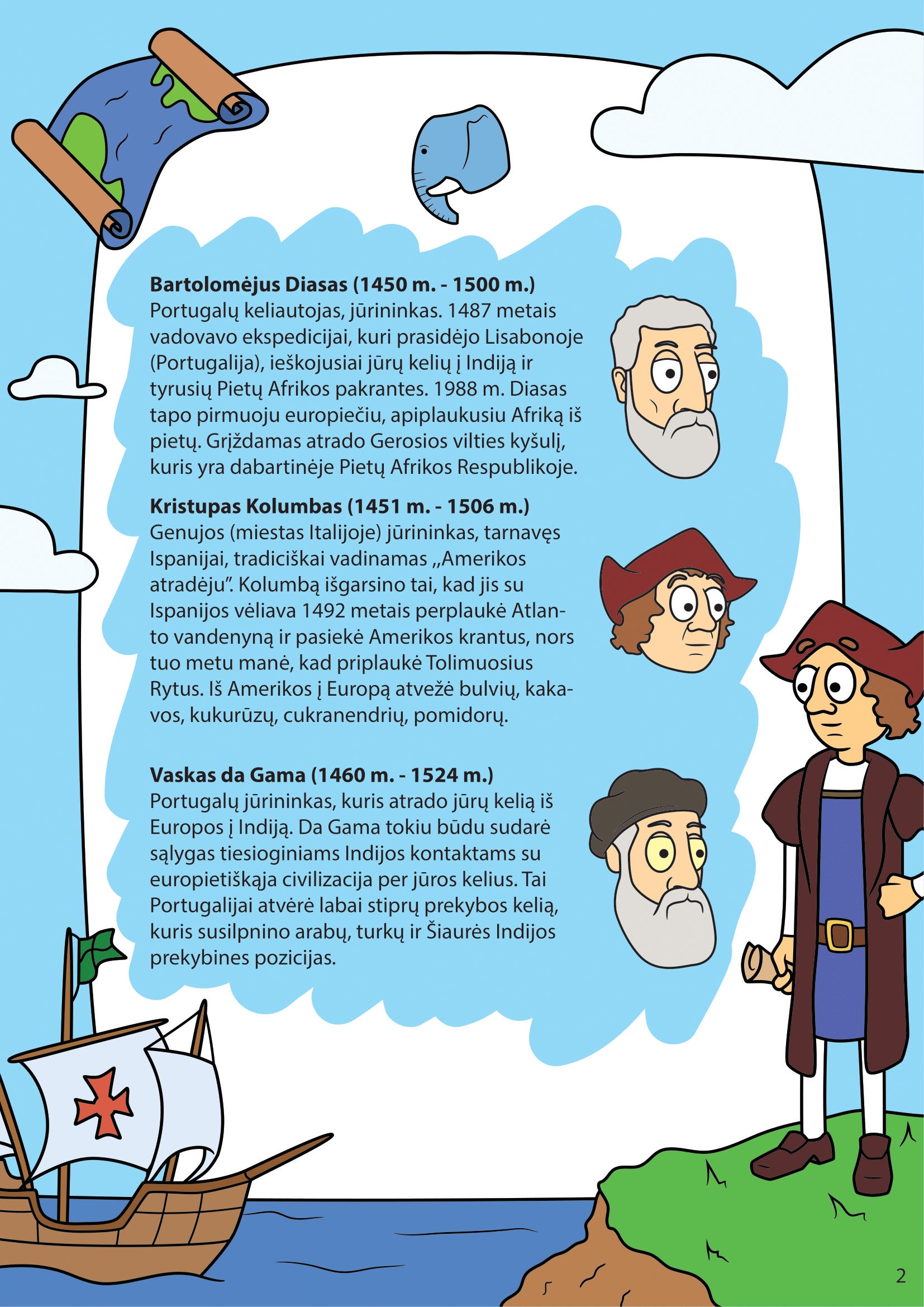 Bartolomėjus Diasas (1450 m. - 1500 m.)
Portugalų keliautojas, jūrininkas. 1487 metais vadovavo ekspedicijai, kuri prasidėjo Lisabonoje (Portugalija), ieškojusiai jūrų kelių į Indiją ir tyrusių Pietų Afrikos pakrantes. 1988 m. Diasas tapo pirmuoju europiečiu, apiplaukusiu Afriką iš pietų. Grįždamas atrado Gerosios vilties kyšulį, kuris yra dabartinėje Pietų Afrikos Respublikoje.

Kristupas Kolumbas (1451 m. - 1506 m.)
Genujos (miestas Italijoje) jūrininkas, tarnavęs Ispanijai, tradiciškai vadinamas „Amerikos atradėju". Kolumbą išgarsino tai, kad jis su Ispanijos vėliava 1492 metais perplaukė Atlanto vandenyną ir pasiekė Amerikos krantus, nors tuo metu manė, kad priplaukė Tolimuosius Rytus. Iš Amerikos į Europą atvežė bulvių, kakavos, kukurūzų, cukranendrių, pomidorų.

Vaskas da Gama (1460 m. - 1524 m.)
Portugalų jūrininkas, kuris atrado jūrų kelią iš Europos į Indiją. Da Gama tokiu būdu sudarė sąlygas tiesioginiams Indijos kontaktams su europietiškąja civilizacija per jūros kelius. Tai Portugalijai atvėrė labai stiprų prekybos kelią, kuris susilpnino arabų, turkų ir Šiaurės Indijos prekybines pozicijas.

2